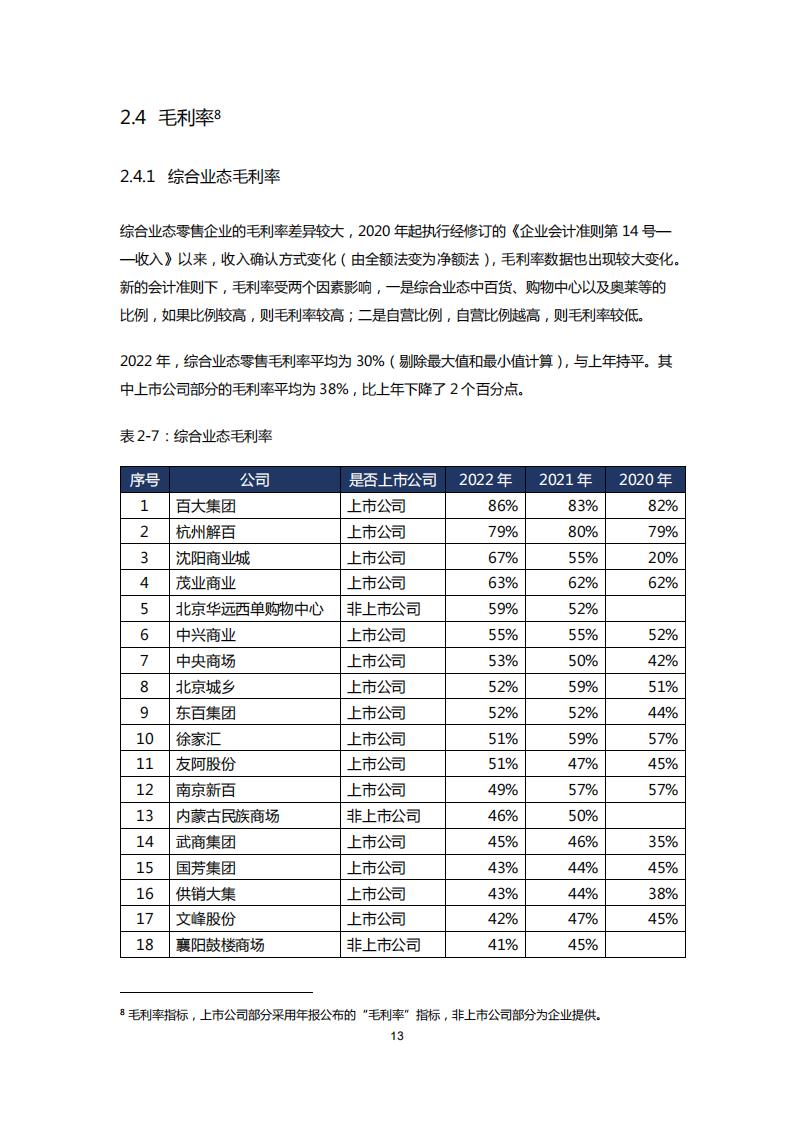 2.4 毛利率$^8$

2.4.1 综合业态毛利率

综合业态零售企业的毛利率差异较大，2020 年起执行经修订的《企业会计准则第 14 号——收入》以来，收入确认方式变化（由全额法变为净额法），毛利率数据也出现较大变化。新的会计准则下，毛利率受两个因素影响，一是综合业态中百货、购物中心以及奥莱等的比例，如果比例较高，则毛利率较高；二是自营比例，自营比例越高，则毛利率较低。

2022 年，综合业态零售毛利率平均为 30%（剔除最大值和最小值计算），与上年持平。其中上市公司部分的毛利率平均为 38%，比上年下降了 2 个百分点。

表 2-7：综合业态毛利率

| 序号 | 公司 | 是否上市公司 | 2022 年 | 2021 年 | 2020 年 |
|---|---|---|---|---|---|
| 1 | 百大集团 | 上市公司 | 86% | 83% | 82% |
| 2 | 杭州解百 | 上市公司 | 79% | 80% | 79% |
| 3 | 沈阳商业城 | 上市公司 | 67% | 55% | 20% |
| 4 | 茂业商业 | 上市公司 | 63% | 62% | 62% |
| 5 | 北京华远西单购物中心 | 非上市公司 | 59% | 52% | |
| 6 | 中兴商业 | 上市公司 | 55% | 55% | 52% |
| 7 | 中央商场 | 上市公司 | 53% | 50% | 42% |
| 8 | 北京城乡 | 上市公司 | 52% | 59% | 51% |
| 9 | 东百集团 | 上市公司 | 52% | 52% | 44% |
| 10 | 徐家汇 | 上市公司 | 51% | 59% | 57% |
| 11 | 友阿股份 | 上市公司 | 51% | 47% | 45% |
| 12 | 南京新百 | 上市公司 | 49% | 57% | 57% |
| 13 | 内蒙古民族商场 | 非上市公司 | 46% | 50% | |
| 14 | 武商集团 | 上市公司 | 45% | 46% | 35% |
| 15 | 国芳集团 | 上市公司 | 43% | 44% | 45% |
| 16 | 供销大集 | 上市公司 | 43% | 44% | 38% |
| 17 | 文峰股份 | 上市公司 | 42% | 47% | 45% |
| 18 | 襄阳鼓楼商场 | 非上市公司 | 41% | 45% | |

$^8$ 毛利率指标，上市公司部分采用年报公布的“毛利率”指标，非上市公司部分为企业提供。

13